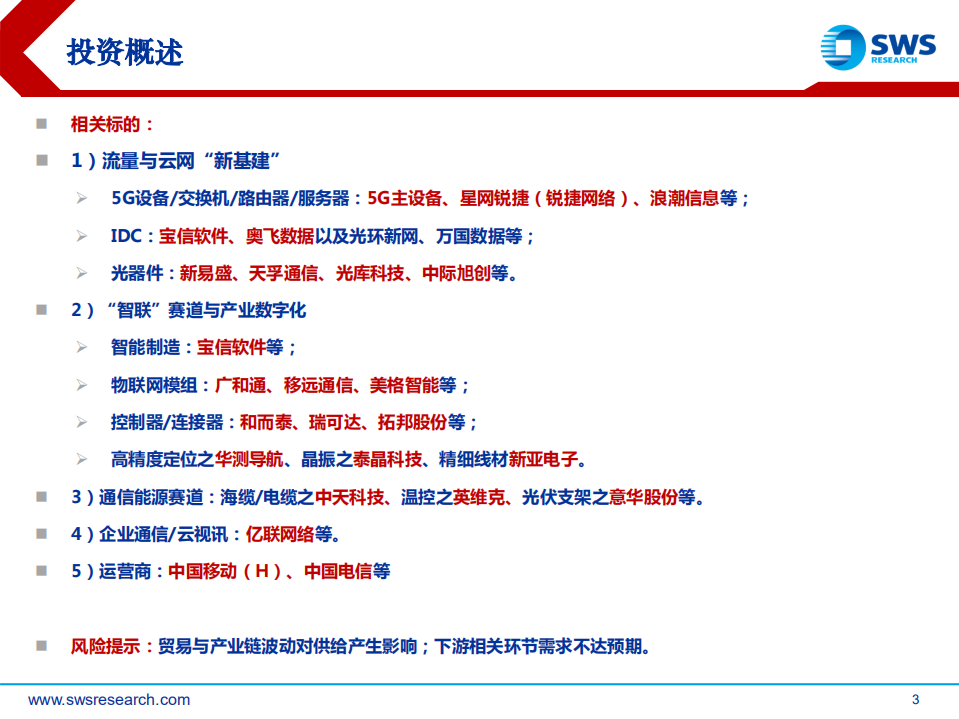 投资概述

SWS RESEARCH

相关标的：

1）流量与云网“新基建”

5G设备/交换机/路由器/服务器：5G主设备、星网锐捷（锐捷网络）、浪潮信息等；

IDC：宝信软件、奥飞数据以及光环新网、万国数据等；

光器件：新易盛、天孚通信、光库科技、中际旭创等。

2）“智联”赛道与产业数字化

智能制造：宝信软件等；

物联网模组：广和通、移远通信、美格智能等；

控制器/连接器：和而泰、瑞可达、拓邦股份等；

高精度定位之华测导航、晶振之泰晶科技、精细线材新亚电子。

3）通信能源赛道：海缆/电缆之中天科技、温控之英维克、光伏支架之意华股份等。

4）企业通信/云视讯：亿联网络等。

5）运营商：中国移动（H）、中国电信等

风险提示：贸易与产业链波动对供给产生影响；下游相关环节需求不达预期。

www.swsresearch.com

3